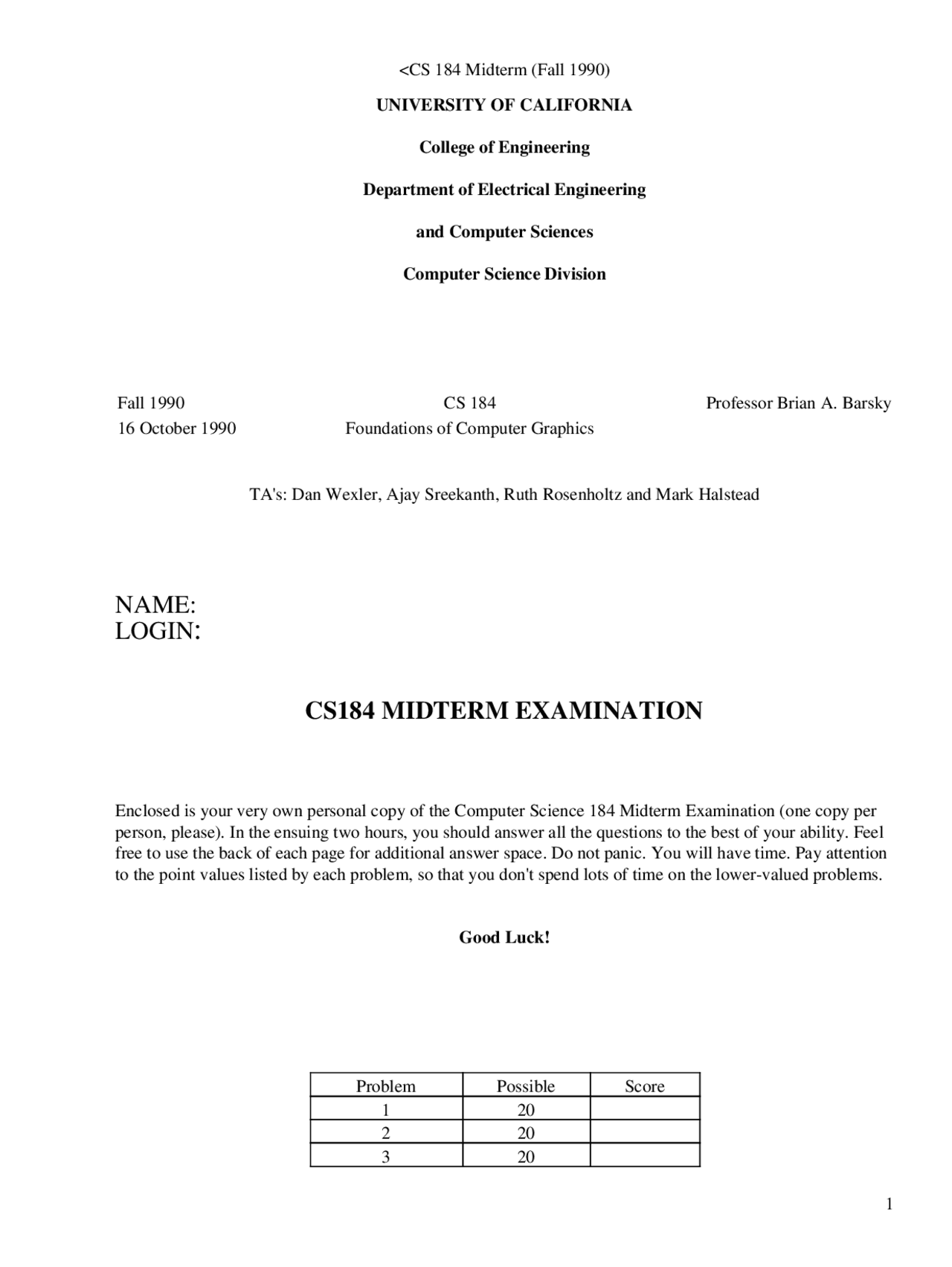 <CS 184 Midterm (Fall 1990)

UNIVERSITY OF CALIFORNIA

College of Engineering

Department of Electrical Engineering

and Computer Sciences

Computer Science Division

Fall 1990
16 October 1990

CS 184
Foundations of Computer Graphics

Professor Brian A. Barsky

TA's: Dan Wexler, Ajay Sreekanth, Ruth Rosenholtz and Mark Halstead

NAME:
LOGIN:

CS184 MIDTERM EXAMINATION

Enclosed is your very own personal copy of the Computer Science 184 Midterm Examination (one copy per person, please). In the ensuing two hours, you should answer all the questions to the best of your ability. Feel free to use the back of each page for additional answer space. Do not panic. You will have time. Pay attention to the point values listed by each problem, so that you don't spend lots of time on the lower-valued problems.

Good Luck!

| Problem | Possible | Score |
|---|---|---|
| 1 | 20 | |
| 2 | 20 | |
| 3 | 20 | |

1